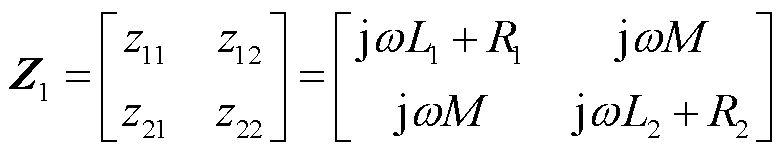 $\boldsymbol{Z}_1 = \begin{bmatrix} z_{11} & z_{12} \\ z_{21} & z_{22} \end{bmatrix} = \begin{bmatrix} \mathrm{j}\omega L_1 + R_1 & \mathrm{j}\omega M \\ \mathrm{j}\omega M & \mathrm{j}\omega L_2 + R_2 \end{bmatrix}$